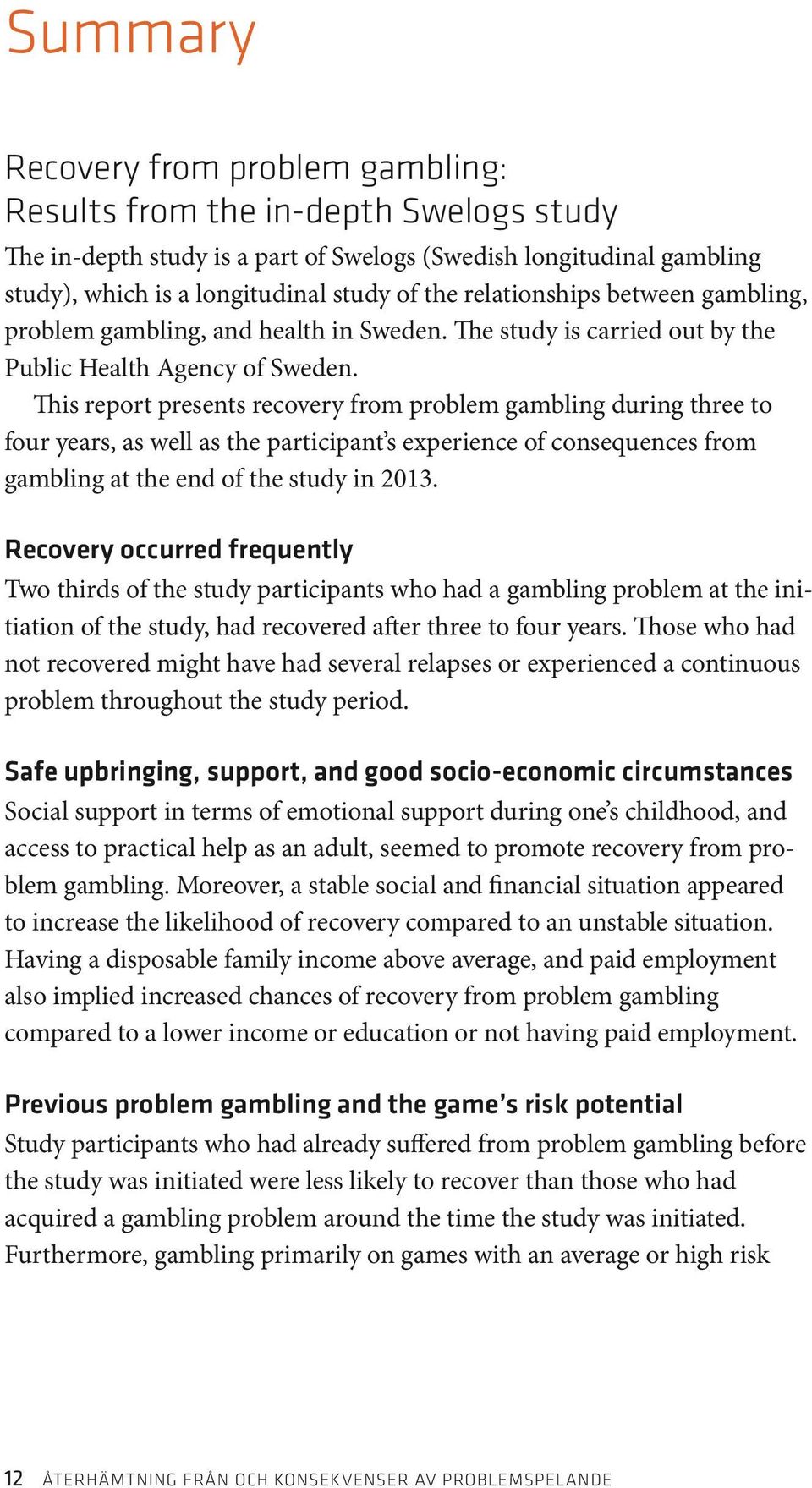 Summary

Recovery from problem gambling:
Results from the in-depth Swelogs study

The in-depth study is a part of Swelogs (Swedish longitudinal gambling study), which is a longitudinal study of the relationships between gambling, problem gambling, and health in Sweden. The study is carried out by the Public Health Agency of Sweden.

This report presents recovery from problem gambling during three to four years, as well as the participant's experience of consequences from gambling at the end of the study in 2013.

Recovery occurred frequently
Two thirds of the study participants who had a gambling problem at the initiation of the study, had recovered after three to four years. Those who had not recovered might have had several relapses or experienced a continuous problem throughout the study period.

Safe upbringing, support, and good socio-economic circumstances
Social support in terms of emotional support during one's childhood, and access to practical help as an adult, seemed to promote recovery from problem gambling. Moreover, a stable social and financial situation appeared to increase the likelihood of recovery compared to an unstable situation. Having a disposable family income above average, and paid employment also implied increased chances of recovery from problem gambling compared to a lower income or education or not having paid employment.

Previous problem gambling and the game's risk potential
Study participants who had already suffered from problem gambling before the study was initiated were less likely to recover than those who had acquired a gambling problem around the time the study was initiated. Furthermore, gambling primarily on games with an average or high risk

12 ÅTERHÄMTNING FRÅN OCH KONSEKVENSER AV PROBLEMSPELANDE